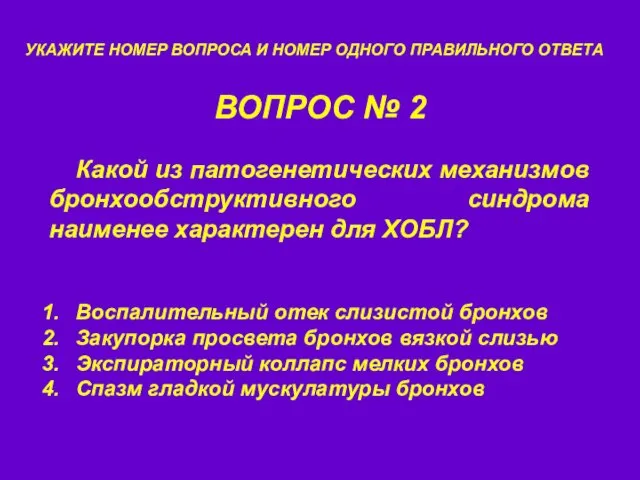 УКАЖИТЕ НОМЕР ВОПРОСА И НОМЕР ОДНОГО ПРАВИЛЬНОГО ОТВЕТА

ВОПРОС № 2

Какой из патогенетических механизмов бронхообструктивного синдрома наименее характерен для ХОБЛ?

1. Воспалительный отек слизистой бронхов
2. Закупорка просвета бронхов вязкой слизью
3. Экспираторный коллапс мелких бронхов
4. Спазм гладкой мускулатуры бронхов